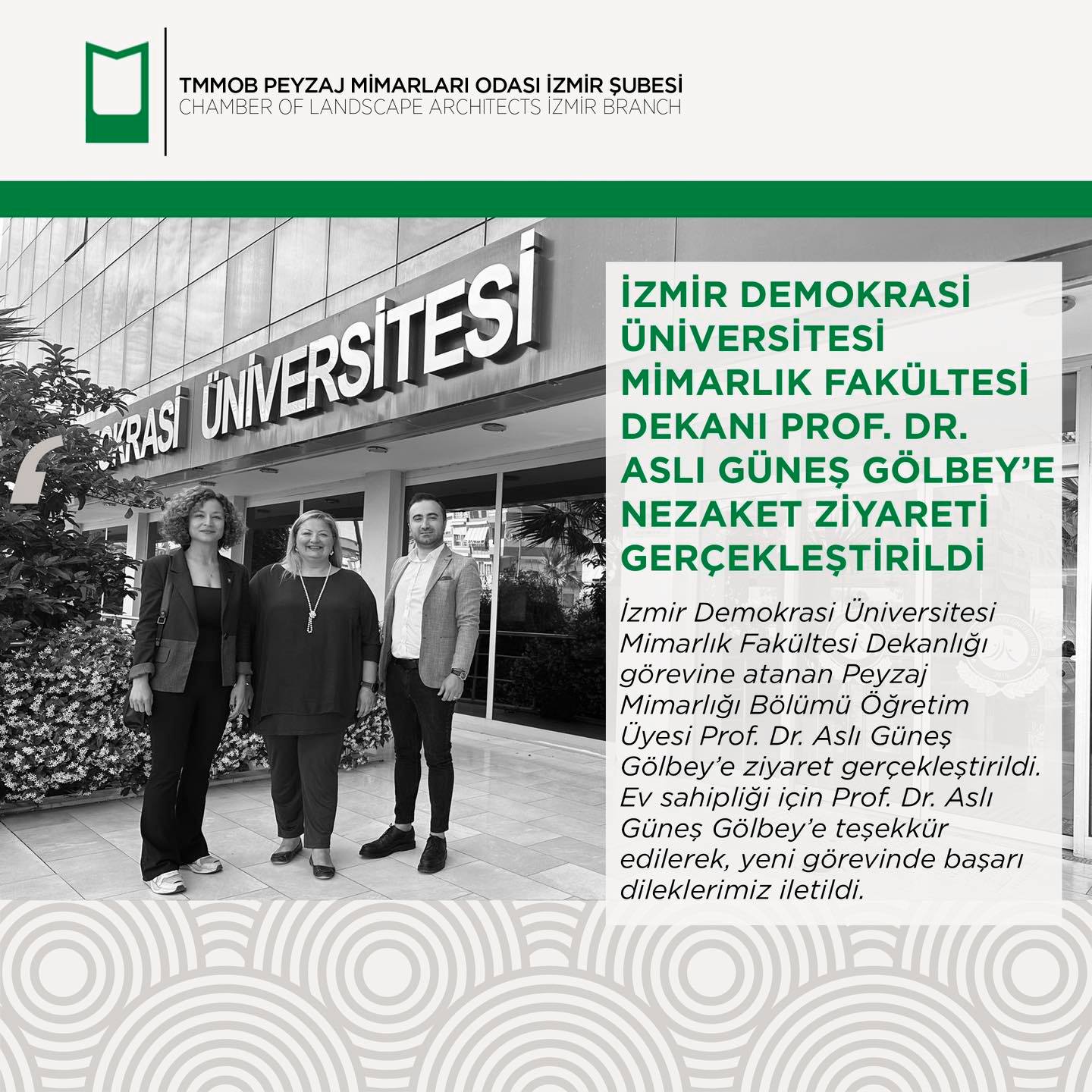 TMMOB PEYZAJ MİMARLARI ODASI İZMİR ŞUBESİ
CHAMBER OF LANDSCAPE ARCHITECTS İZMİR BRANCH

OKRASİ ÜNİVERSİTESİ

İZMİR DEMOKRASİ ÜNİVERSİTESİ MİMARLIK FAKÜLTESİ DEKANI PROF. DR. ASLI GÜNEŞ GÖLBEY'E NEZAKET ZİYARETİ GERÇEKLEŞTİRİLDİ

İzmir Demokrasi Üniversitesi Mimarlık Fakültesi Dekanlığı görevine atanan Peyzaj Mimarlığı Bölümü Öğretim Üyesi Prof. Dr. Aslı Güneş Gölbey'e ziyaret gerçekleştirildi. Ev sahipliği için Prof. Dr. Aslı Güneş Gölbey'e teşekkür edilerek, yeni görevinde başarı dileklerimiz iletildi.